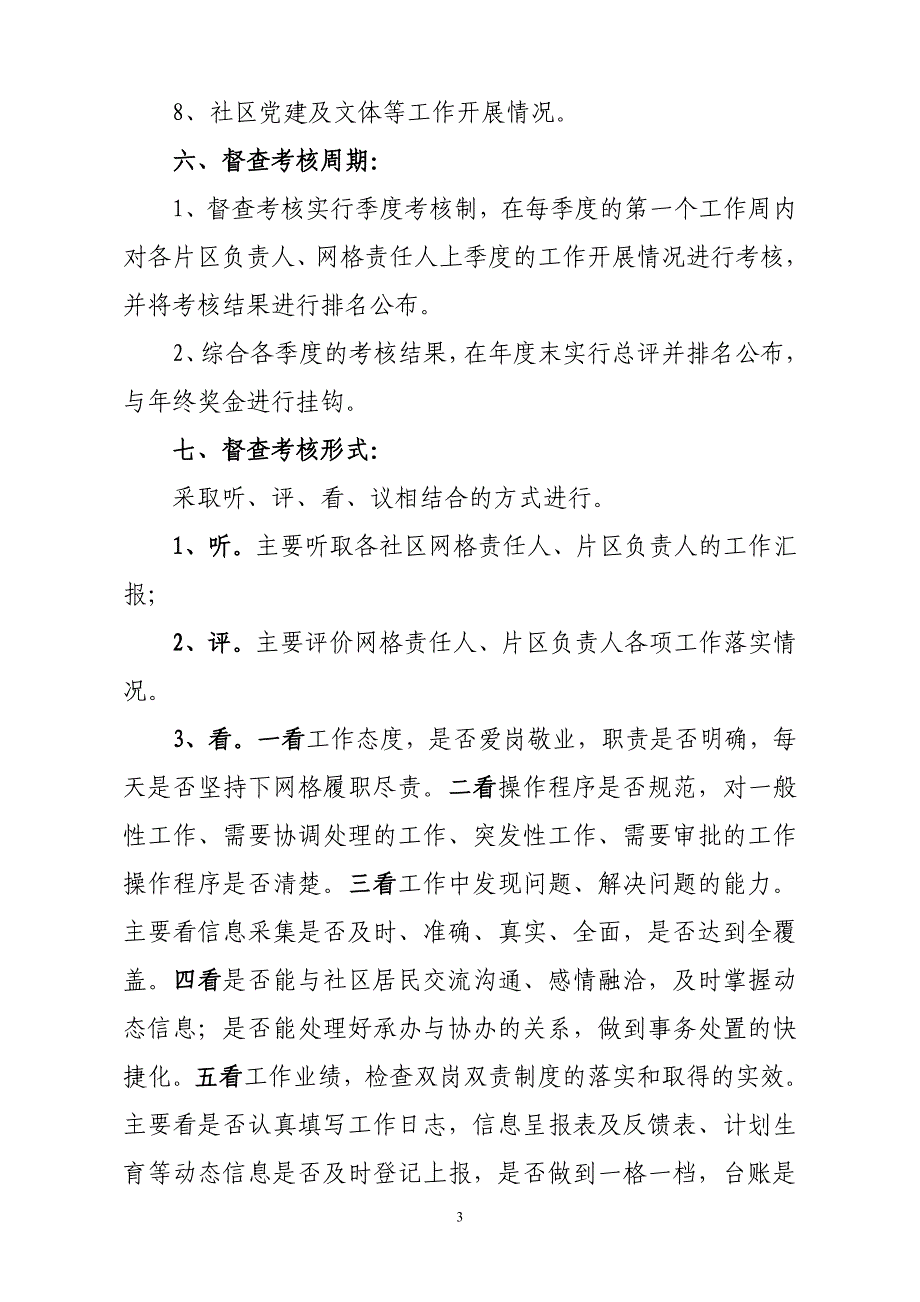 8、社区党建及文体等工作开展情况。

六、督查考核周期:

1、督查考核实行季度考核制，在每季度的第一个工作周内对各片区负责人、网格责任人上季度的工作开展情况进行考核，并将考核结果进行排名公布。

2、综合各季度的考核结果，在年度末实行总评并排名公布，与年终奖金进行挂钩。

七、督查考核形式:

采取听、评、看、议相结合的方式进行。

1、听。主要听取各社区网格责任人、片区负责人的工作汇报;

2、评。主要评价网格责任人、片区负责人各项工作落实情况。

3、看。一看工作态度，是否爱岗敬业，职责是否明确，每天是否坚持下网格履职尽责。二看操作程序是否规范，对一般性工作、需要协调处理的工作、突发性工作、需要审批的工作操作程序是否清楚。三看工作中发现问题、解决问题的能力。主要看信息采集是否及时、准确、真实、全面，是否达到全覆盖。四看是否能与社区居民交流沟通、感情融洽，及时掌握动态信息;是否能处理好承办与协办的关系，做到事务处置的快捷化。五看工作业绩，检查双岗双责制度的落实和取得的实效。主要看是否认真填写工作日志，信息呈报表及反馈表、计划生育等动态信息是否及时登记上报，是否做到一格一档，台账是

3